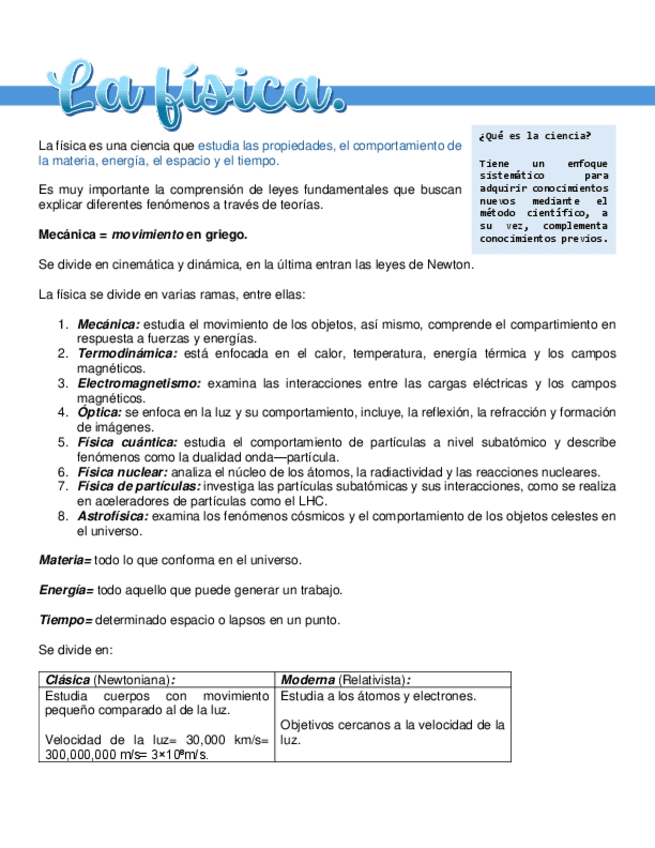 La física.

La física es una ciencia que estudia las propiedades, el comportamiento de la materia, energía, el espacio y el tiempo.

Es muy importante la comprensión de leyes fundamentales que buscan explicar diferentes fenómenos a través de teorías.

Mecánica = movimiento en griego.

¿Qué es la ciencia?

Tiene un enfoque sistemático para adquirir conocimientos nuevos mediante el método científico, a su vez, complementa conocimientos previos.

Se divide en cinemática y dinámica, en la última entran las leyes de Newton.

La física se divide en varias ramas, entre ellas:

1. Mecánica: estudia el movimiento de los objetos, así mismo, comprende el compartimiento en respuesta a fuerzas y energías.
2. Termodinámica: está enfocada en el calor, temperatura, energía térmica y los campos magnéticos.
3. Electromagnetismo: examina las interacciones entre las cargas eléctricas y los campos magnéticos.
4. Óptica: se enfoca en la luz y su comportamiento, incluye, la reflexión, la refracción y formación de imágenes.
5. Física cuántica: estudia el comportamiento de partículas a nivel subatómico y describe fenómenos como la dualidad onda—partícula.
6. Física nuclear: analiza el núcleo de los átomos, la radiactividad y las reacciones nucleares.
7. Física de partículas: investiga las partículas subatómicas y sus interacciones, como se realiza en aceleradores de partículas como el LHC.
8. Astrofísica: examina los fenómenos cósmicos y el comportamiento de los objetos celestes en el universo.

Materia= todo lo que conforma en el universo.

Energía= todo aquello que puede generar un trabajo.

Tiempo= determinado espacio o lapsos en un punto.

Se divide en:

| Clásica (Newtoniana): | Moderna (Relativista): |
|---|---|
| Estudia cuerpos con movimiento pequeño comparado al de la luz.<br><br>Velocidad de la luz= 30,000 km/s= 300,000,000 m/s= $3×10^8$m/s. | Estudia a los átomos y electrones.<br><br>Objetivos cercanos a la velocidad de la luz. |